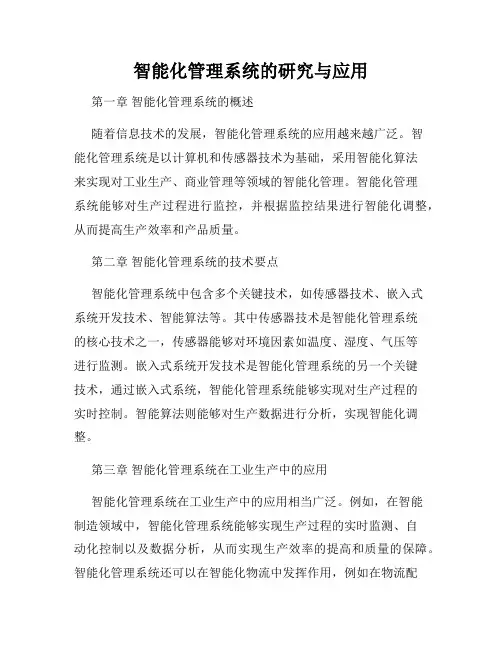 智能化管理系统的研究与应用

第一章 智能化管理系统的概述

随着信息技术的发展，智能化管理系统的应用越来越广泛。智能化管理系统是以计算机和传感器技术为基础，采用智能化算法来实现对工业生产、商业管理等领域的智能化管理。智能化管理系统能够对生产过程进行监控，并根据监控结果进行智能化调整，从而提高生产效率和产品质量。

第二章 智能化管理系统的技术要点

智能化管理系统中包含多个关键技术，如传感器技术、嵌入式系统开发技术、智能算法等。其中传感器技术是智能化管理系统的核心技术之一，传感器能够对环境因素如温度、湿度、气压等进行监测。嵌入式系统开发技术是智能化管理系统的另一个关键技术，通过嵌入式系统，智能化管理系统能够实现对生产过程的实时控制。智能算法则能够对生产数据进行分析，实现智能化调整。

第三章 智能化管理系统在工业生产中的应用

智能化管理系统在工业生产中的应用相当广泛。例如，在智能制造领域中，智能化管理系统能够实现生产过程的实时监测、自动化控制以及数据分析，从而实现生产效率的提高和质量的保障。智能化管理系统还可以在智能化物流中发挥作用，例如在物流配